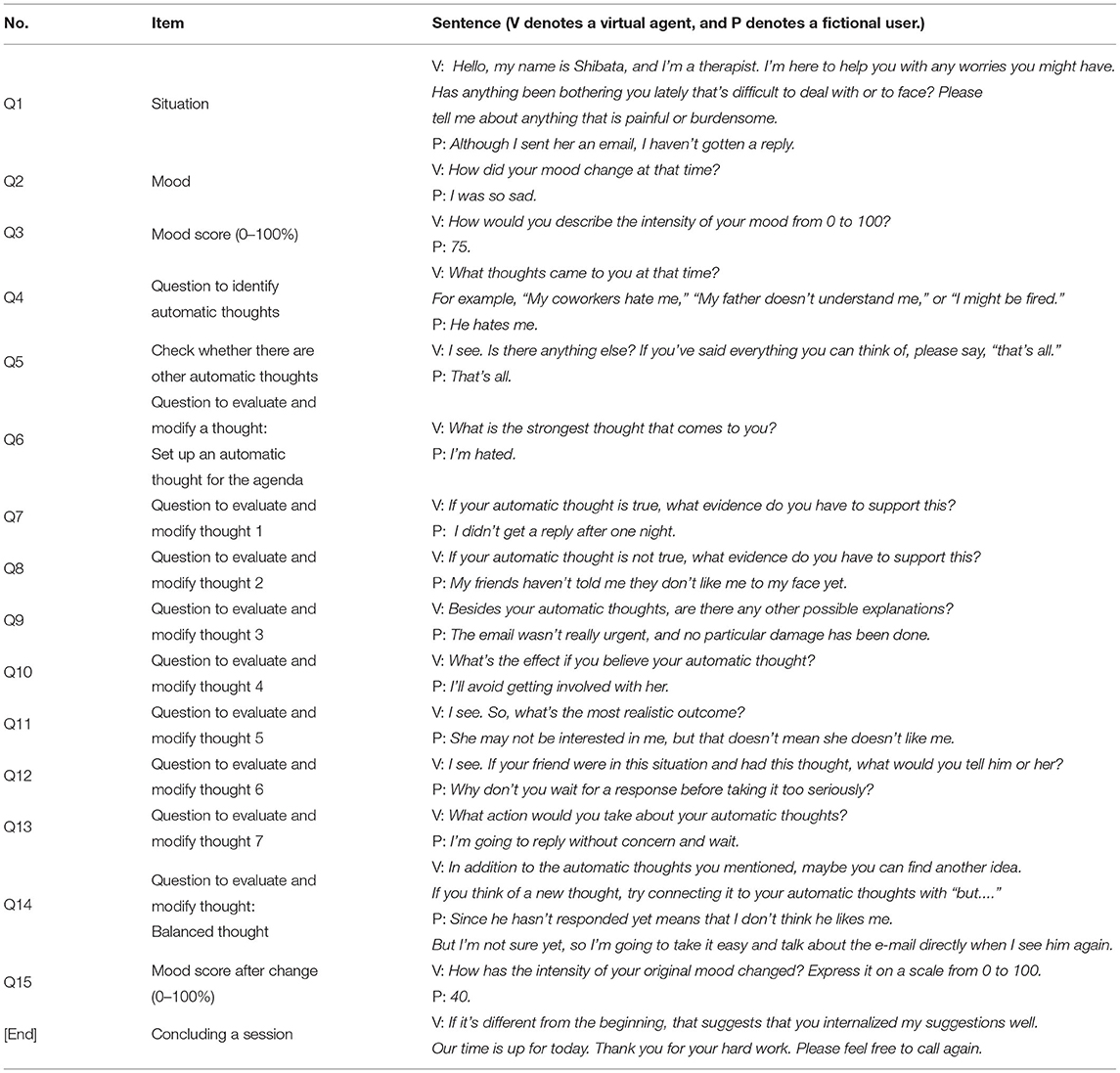 | No. | Item | Sentence (V denotes a virtual agent, and P denotes a fictional user.) |
|---|---|---|
| Q1 | Situation | V: Hello, my name is Shibata, and I'm a therapist. I'm here to help you with any worries you might have. Has anything been bothering you lately that's difficult to deal with or to face? Please tell me about anything that is painful or burdensome. P: Although I sent her an email, I haven't gotten a reply. |
| Q2 | Mood | V: How did your mood change at that time? P: I was so sad. |
| Q3 | Mood score (0–100%) | V: How would you describe the intensity of your mood from 0 to 100? P: 75. |
| Q4 | Question to identify automatic thoughts | V: What thoughts came to you at that time? For example, "My coworkers hate me," "My father doesn't understand me," or "I might be fired." P: He hates me. |
| Q5 | Check whether there are other automatic thoughts | V: I see. Is there anything else? If you've said everything you can think of, please say, "that's all." P: That's all. |
| Q6 | Question to evaluate and modify a thought: Set up an automatic thought for the agenda | V: What is the strongest thought that comes to you? P: I'm hated. |
| Q7 | Question to evaluate and modify thought 1 | V: If your automatic thought is true, what evidence do you have to support this? P: I didn't get a reply after one night. |
| Q8 | Question to evaluate and modify thought 2 | V: If your automatic thought is not true, what evidence do you have to support this? P: My friends haven't told me they don't like me to my face yet. |
| Q9 | Question to evaluate and modify thought 3 | V: Besides your automatic thoughts, are there any other possible explanations? P: The email wasn't really urgent, and no particular damage has been done. |
| Q10 | Question to evaluate and modify thought 4 | V: What's the effect if you believe your automatic thought? P: I'll avoid getting involved with her. |
| Q11 | Question to evaluate and modify thought 5 | V: I see. So, what's the most realistic outcome? P: She may not be interested in me, but that doesn't mean she doesn't like me. |
| Q12 | Question to evaluate and modify thought 6 | V: I see. If your friend were in this situation and had this thought, what would you tell him or her? P: Why don't you wait for a response before taking it too seriously? |
| Q13 | Question to evaluate and modify thought 7 | V: What action would you take about your automatic thoughts? P: I'm going to reply without concern and wait. |
| Q14 | Question to evaluate and modify thought: Balanced thought | V: In addition to the automatic thoughts you mentioned, maybe you can find another idea. If you think of a new thought, try connecting it to your automatic thoughts with "but...." P: Since he hasn't responded yet means that I don't think he likes me. But I'm not sure yet, so I'm going to take it easy and talk about the e-mail directly when I see him again. |
| Q15 | Mood score after change (0–100%) | V: How has the intensity of your original mood changed? Express it on a scale from 0 to 100. P: 40. |
| [End] | Concluding a session | V: If it's different from the beginning, that suggests that you internalized my suggestions well. Our time is up for today. Thank you for your hard work. Please feel free to call again. |